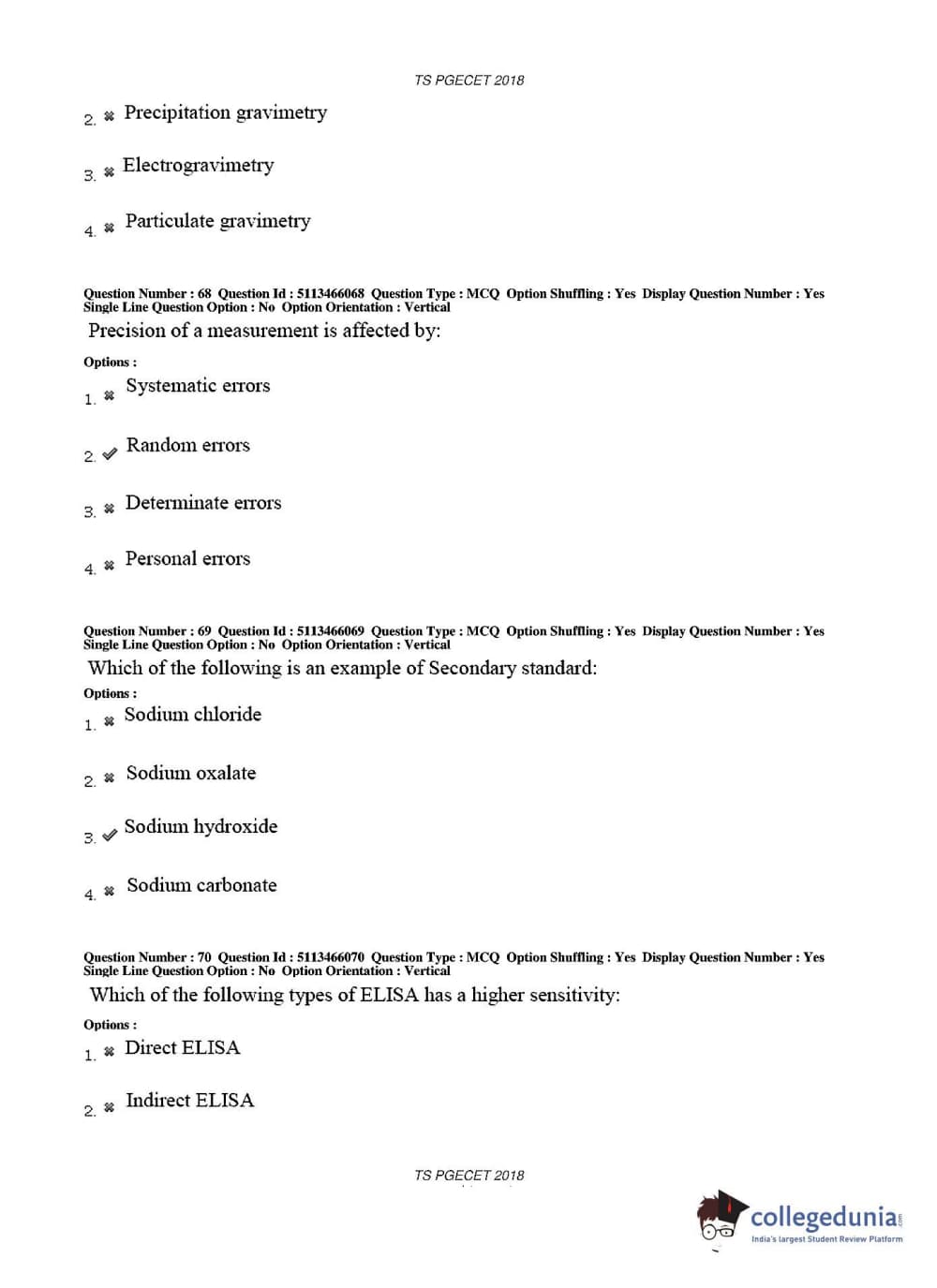 TS PGECET 2018

2. ✖ Precipitation gravimetry

3. ✖ Electrogravimetry

4. ✖ Particulate gravimetry

Question Number : 68 Question Id : 5113466068 Question Type : MCQ Option Shuffling : Yes Display Question Number : Yes Single Line Question Option : No Option Orientation : Vertical

Precision of a measurement is affected by:

Options :

1. ✖ Systematic errors

2. ✔ Random errors

3. ✖ Determinate errors

4. ✖ Personal errors

Question Number : 69 Question Id : 5113466069 Question Type : MCQ Option Shuffling : Yes Display Question Number : Yes Single Line Question Option : No Option Orientation : Vertical

Which of the following is an example of Secondary standard:

Options :

1. ✖ Sodium chloride

2. ✖ Sodium oxalate

3. ✔ Sodium hydroxide

4. ✖ Sodium carbonate

Question Number : 70 Question Id : 5113466070 Question Type : MCQ Option Shuffling : Yes Display Question Number : Yes Single Line Question Option : No Option Orientation : Vertical

Which of the following types of ELISA has a higher sensitivity:

Options :

1. ✖ Direct ELISA

2. ✖ Indirect ELISA

TS PGECET 2018

collegedunia.com
India's largest Student Review Platform